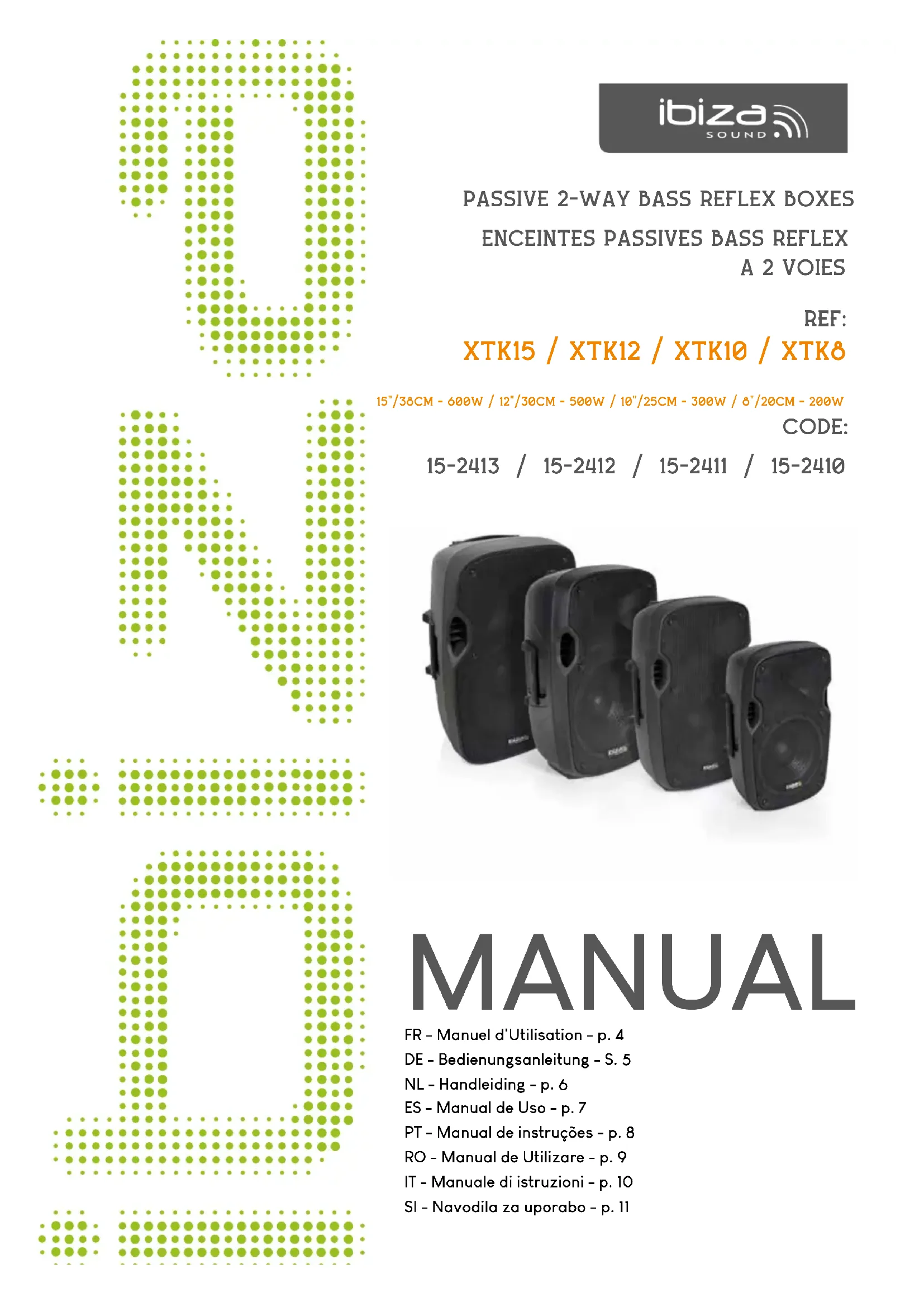 ibiza SOUND

PASSIVE 2-WAY BASS REFLEX BOXES

ENCEINTES PASSIVES BASS REFLEX A 2 VOIES

REF:

XTK15 / XTK12 / XTK10 / XTK8

15"/38CM - 600W / 12"/30CM - 500W / 10"/25CM - 300W / 8"/20CM - 200W

CODE:

15-2413 / 15-2412 / 15-2411 / 15-2410

MANUAL

FR - Manuel d'Utilisation - p. 4
DE - Bedienungsanleitung - S. 5
NL - Handleiding - p. 6
ES - Manual de Uso - p. 7
PT - Manual de instruções - p. 8
RO - Manual de Utilizare - p. 9
IT - Manuale di istruzioni - p. 10
SI - Navodila za uporabo - p. 11